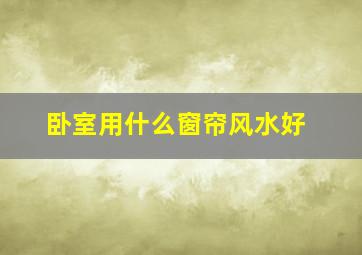 卧室用什么窗帘风水好